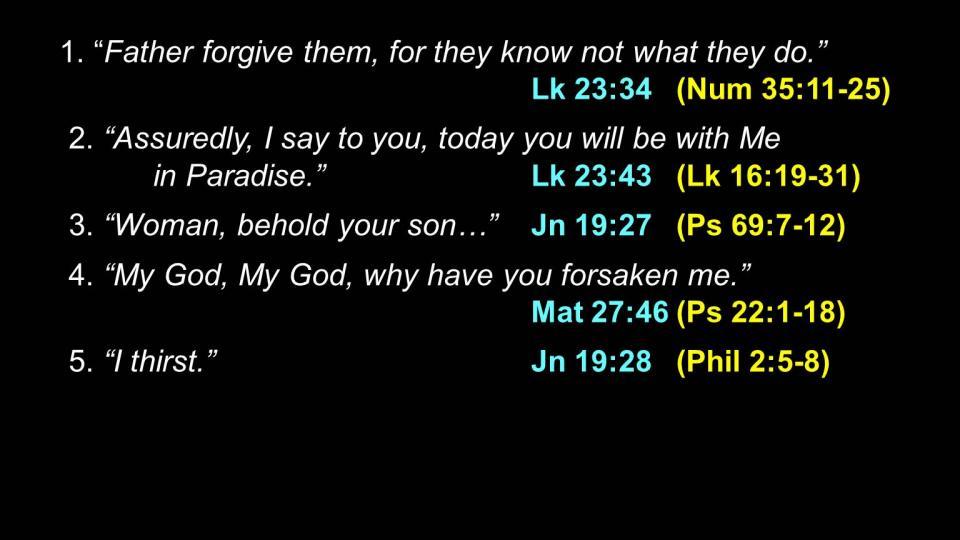 1. "Father forgive them, for they know not what they do." Lk 23:34 (Num 35:11-25)

2. "Assuredly, I say to you, today you will be with Me in Paradise." Lk 23:43 (Lk 16:19-31)

3. "Woman, behold your son…" Jn 19:27 (Ps 69:7-12)

4. "My God, My God, why have you forsaken me." Mat 27:46 (Ps 22:1-18)

5. "I thirst." Jn 19:28 (Phil 2:5-8)